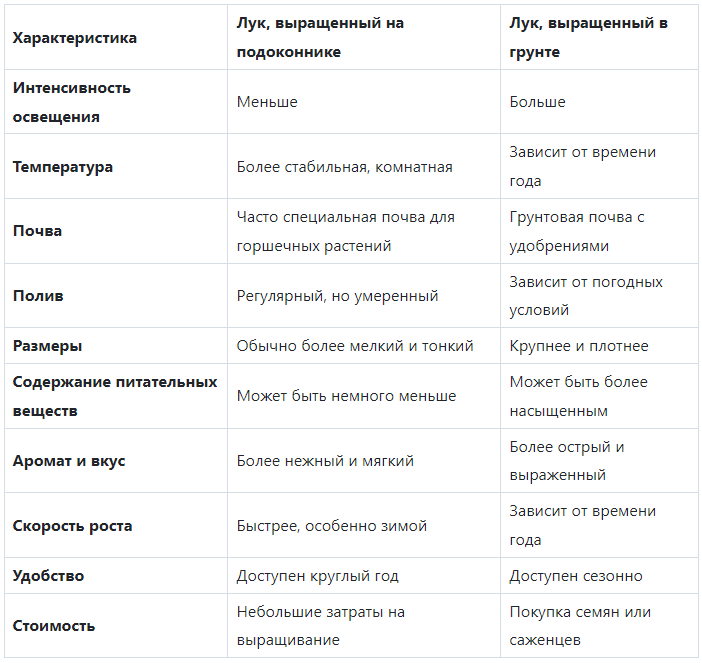 | Характеристика | Лук, выращенный на подоконнике | Лук, выращенный в грунте |
|---|---|---|
| Интенсивность освещения | Меньше | Больше |
| Температура | Более стабильная, комнатная | Зависит от времени года |
| Почва | Часто специальная почва для горшечных растений | Грунтовая почва с удобрениями |
| Полив | Регулярный, но умеренный | Зависит от погодных условий |
| Размеры | Обычно более мелкий и тонкий | Крупнее и плотнее |
| Содержание питательных веществ | Может быть немного меньше | Может быть более насыщенным |
| Аромат и вкус | Более нежный и мягкий | Более острый и выраженный |
| Скорость роста | Быстрее, особенно зимой | Зависит от времени года |
| Удобство | Доступен круглый год | Доступен сезонно |
| Стоимость | Небольшие затраты на выращивание | Покупка семян или саженцев |